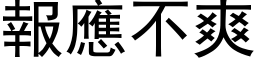 報應不爽